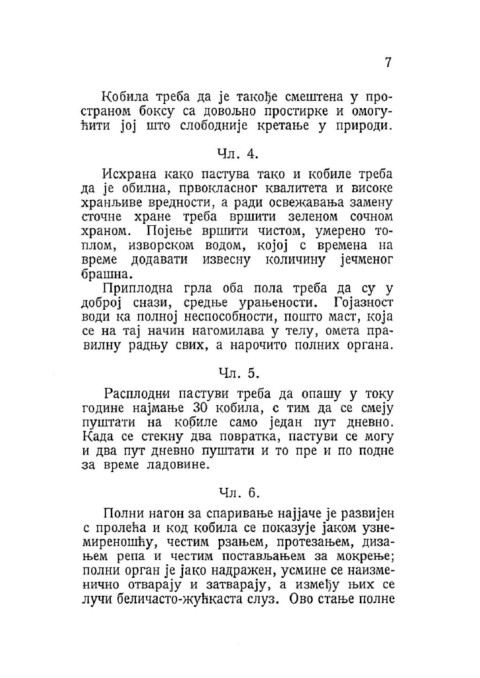 7

Кобила треба да је такође смештена у пространом боксу са довољно простирке и омогућити јој што слободније кретање у природи.

Чл. 4.

Исхрана како пастува тако и кобиле треба да је обилна, првокласног квалитета и високе хранљиве вредности, а ради освежавања замену сточне хране треба вршити зеленом сочном храном. Појење вршити чистом, умерено топлом, изворском водом, којој с времена на време додавати извесну количину јечменог брашна.

Приплодна грла оба пола треба да су у доброј снази, средње урањености. Гојазност води ка полној неспособности, пошто маст, која се на тај начин нагомилава у телу, омета правилну радњу свих, а нарочито полних органа.

Чл. 5.

Расплодни пастуви треба да опашу у току године најмање 30 кобила, с тим да се смеју пуштати на кобиле само један пут дневно. Када се стекну два повратка, пастуви се могу и два пут дневно пуштати и то пре и по подне за време ладовине.

Чл. 6.

Полни нагон за спаривање најјаче је развијен с пролећа и код кобила се показује јаком узнемиреношћу, честим рзањем, протезањем, дизањем репа и честим постављањем за мокрење; полни орган је јако надражен, усмине се наизменично отварају и затварају, а између њих се лучи беличасто-жућкаста слуз. Ово стање полне